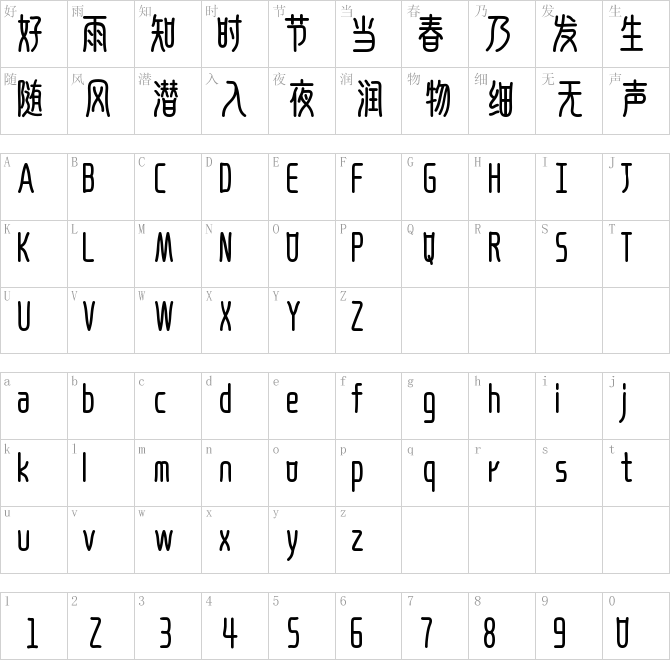 | 好 好 | 雨 雨 | 知 知 | 时 时 | 节 节 | 当 当 | 春 春 | 乃 乃 | 发 发 | 生 生 |
|---|---|---|---|---|---|---|---|---|---|
| 随 随 | 风 风 | 潜 潜 | 入 入 | 夜 夜 | 润 润 | 物 物 | 细 细 | 无 无 | 声 声 |

| A A | B B | C C | D D | E E | F F | G G | H H | I I | J J |
|---|---|---|---|---|---|---|---|---|---|
| K K | L L | M M | N N | O O | P P | Q Q | R R | S S | T T |
| U U | V V | W W | X X | Y Y | Z Z | | | | |

| a a | b b | c c | d d | e e | f f | g g | h h | i i | j j |
|---|---|---|---|---|---|---|---|---|---|
| k k | l l | m m | n n | o o | p p | q q | r r | s s | t t |
| u u | v v | w w | x x | y y | z z | | | | |

| 1 1 | 2 2 | 3 3 | 4 4 | 5 5 | 6 6 | 7 7 | 8 8 | 9 9 | 0 0 |
|---|---|---|---|---|---|---|---|---|---|